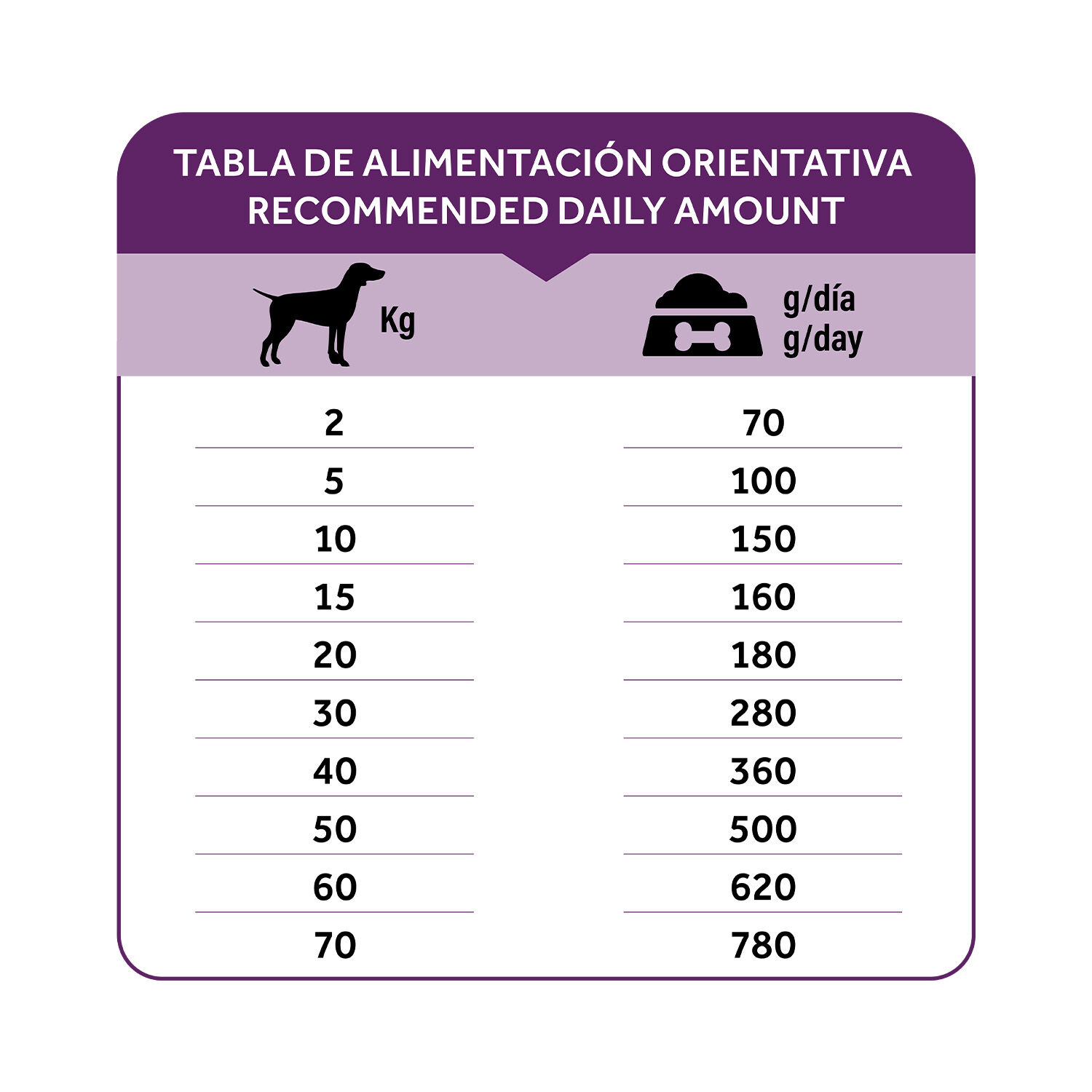 TABLA DE ALIMENTACIÓN ORIENTATIVA
RECOMMENDED DAILY AMOUNT

| Kg | g/día g/day |
|---|---|
| 2 | 70 |
| 5 | 100 |
| 10 | 150 |
| 15 | 160 |
| 20 | 180 |
| 30 | 280 |
| 40 | 360 |
| 50 | 500 |
| 60 | 620 |
| 70 | 780 |